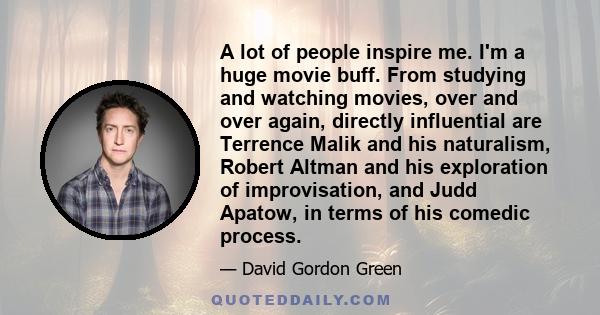 A lot of people inspire me. I'm a huge movie buff. From studying and watching movies, over and over again, directly influential are Terrence Malik and his naturalism, Robert Altman and his exploration of improvisation, and Judd Apatow, in terms of his comedic process.

— David Gordon Green

QUOTEDDAILY.COM